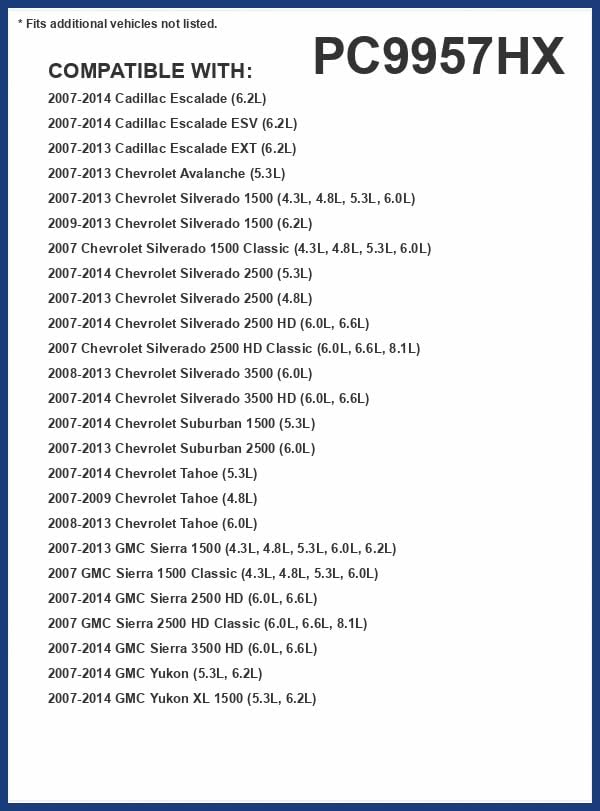 * Fits additional vehicles not listed.

PC9957HX

COMPATIBLE WITH:

2007-2014 Cadillac Escalade (6.2L)
2007-2014 Cadillac Escalade ESV (6.2L)
2007-2013 Cadillac Escalade EXT (6.2L)
2007-2013 Chevrolet Avalanche (5.3L)
2007-2013 Chevrolet Silverado 1500 (4.3L, 4.8L, 5.3L, 6.0L)
2009-2013 Chevrolet Silverado 1500 (6.2L)
2007 Chevrolet Silverado 1500 Classic (4.3L, 4.8L, 5.3L, 6.0L)
2007-2014 Chevrolet Silverado 2500 (5.3L)
2007-2013 Chevrolet Silverado 2500 (4.8L)
2007-2014 Chevrolet Silverado 2500 HD (6.0L, 6.6L)
2007 Chevrolet Silverado 2500 HD Classic (6.0L, 6.6L, 8.1L)
2008-2013 Chevrolet Silverado 3500 (6.0L)
2007-2014 Chevrolet Silverado 3500 HD (6.0L, 6.6L)
2007-2014 Chevrolet Suburban 1500 (5.3L)
2007-2013 Chevrolet Suburban 2500 (6.0L)
2007-2014 Chevrolet Tahoe (5.3L)
2007-2009 Chevrolet Tahoe (4.8L)
2008-2013 Chevrolet Tahoe (6.0L)
2007-2013 GMC Sierra 1500 (4.3L, 4.8L, 5.3L, 6.0L, 6.2L)
2007 GMC Sierra 1500 Classic (4.3L, 4.8L, 5.3L, 6.0L)
2007-2014 GMC Sierra 2500 HD (6.0L, 6.6L)
2007 GMC Sierra 2500 HD Classic (6.0L, 6.6L, 8.1L)
2007-2014 GMC Sierra 3500 HD (6.0L, 6.6L)
2007-2014 GMC Yukon (5.3L, 6.2L)
2007-2014 GMC Yukon XL 1500 (5.3L, 6.2L)